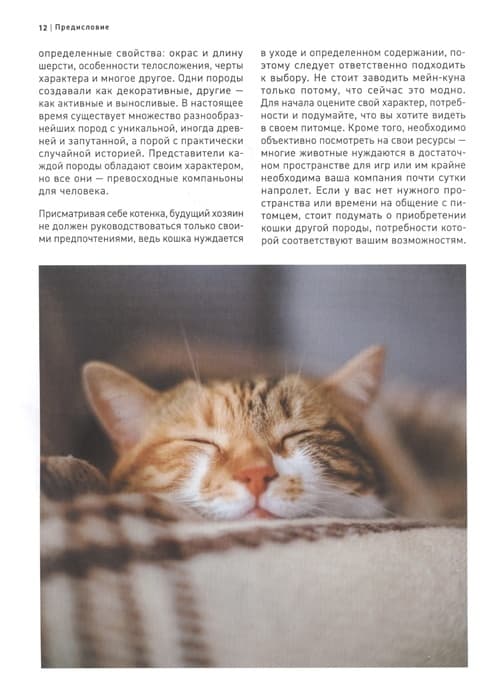 12 | Предисловие

определенные свойства: окрас и длину шерсти, особенности телосложения, черты характера и многое другое. Одни породы создавали как декоративные, другие — как активные и выносливые. В настоящее время существует множество разнообразнейших пород с уникальной, иногда древней и запутанной, а порой с практически случайной историей. Представители каждой породы обладают своим характером, но все они — превосходные компаньоны для человека.

Присматривая себе котенка, будущий хозяин не должен руководствоваться только своими предпочтениями, ведь кошка нуждается в уходе и определенном содержании, поэтому следует ответственно подходить к выбору. Не стоит заводить мейн-куна только потому, что сейчас это модно. Для начала оцените свой характер, потребности и подумайте, что вы хотите видеть в своем питомце. Кроме того, необходимо объективно посмотреть на свои ресурсы — многие животные нуждаются в достаточном пространстве для игр или им крайне необходима ваша компания почти сутки напролет. Если у вас нет нужного пространства или времени на общение с питомцем, стоит подумать о приобретении кошки другой породы, потребности которой соответствуют вашим возможностям.